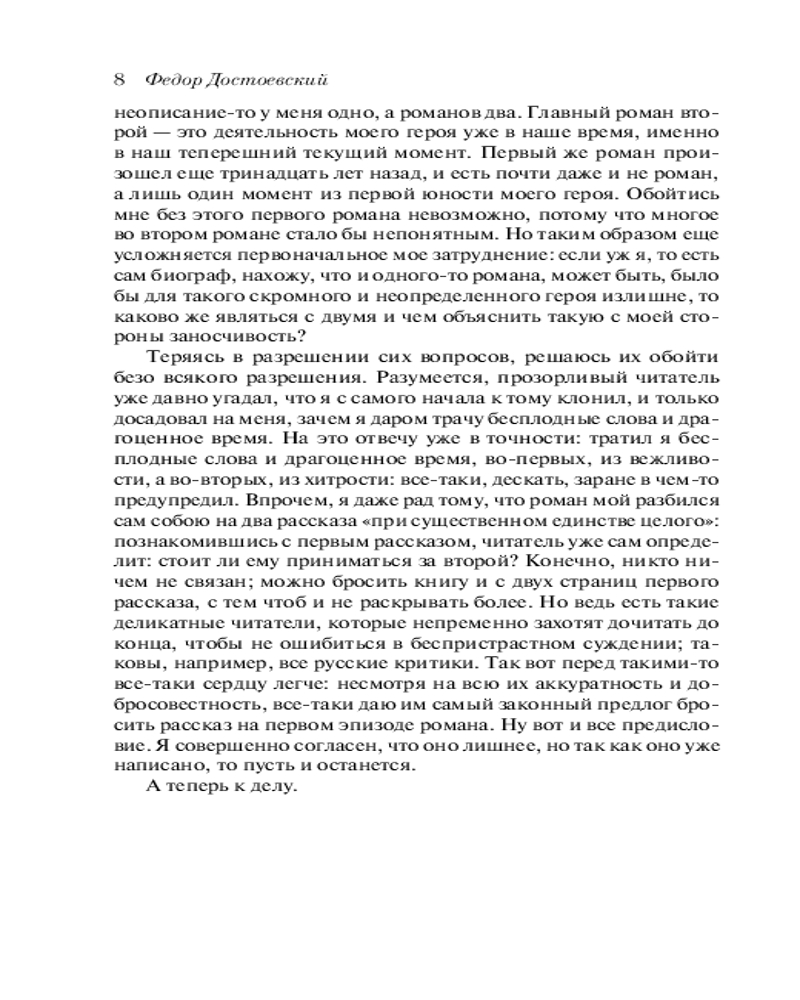 8 Федор Достоевский

неописание-то у меня одно, а романов два. Главный роман второй — это деятельность моего героя уже в наше время, именно в наш теперешний текущий момент. Первый же роман произошел еще тринадцать лет назад, и есть почти даже и не роман, а лишь один момент из первой юности моего героя. Обойтись мне без этого первого романа невозможно, потому что многое во втором романе стало бы непонятным. Но таким образом еще усложняется первоначальное мое затруднение: если уж я, то есть сам биограф, нахожу, что и одного-то романа, может быть, было бы для такого скромного и неопределенного героя излишне, то каково же являться с двумя и чем объяснить такую с моей стороны заносчивость?

Теряясь в разрешении сих вопросов, решаюсь их обойти безо всякого разрешения. Разумеется, прозорливый читатель уже давно угадал, что я с самого начала к тому клонил, и только досадовал на меня, зачем я даром трачу бесплодные слова и драгоценное время. На это отвечу уже в точности: тратил я бесплодные слова и драгоценное время, во-первых, из вежливости, а во-вторых, из хитрости: все-таки, дескать, заране в чем-то предупредил. Впрочем, я даже рад тому, что роман мой разбился сам собою на два рассказа «при существенном единстве целого»: познакомившись с первым рассказом, читатель уже сам определит: стоит ли ему приниматься за второй? Конечно, никто ничем не связан; можно бросить книгу и с двух страниц первого рассказа, с тем чтоб и не раскрывать более. Но ведь есть такие деликатные читатели, которые непременно захотят дочитать до конца, чтобы не ошибиться в беспристрастном суждении; таковы, например, все русские критики. Так вот перед такими-то все-таки сердцу легче: несмотря на всю их аккуратность и добросовестность, все-таки даю им самый законный предлог бросить рассказ на первом эпизоде романа. Ну вот и все предисловие. Я совершенно согласен, что оно лишнее, но так как оно уже написано, то пусть и останется.

А теперь к делу.